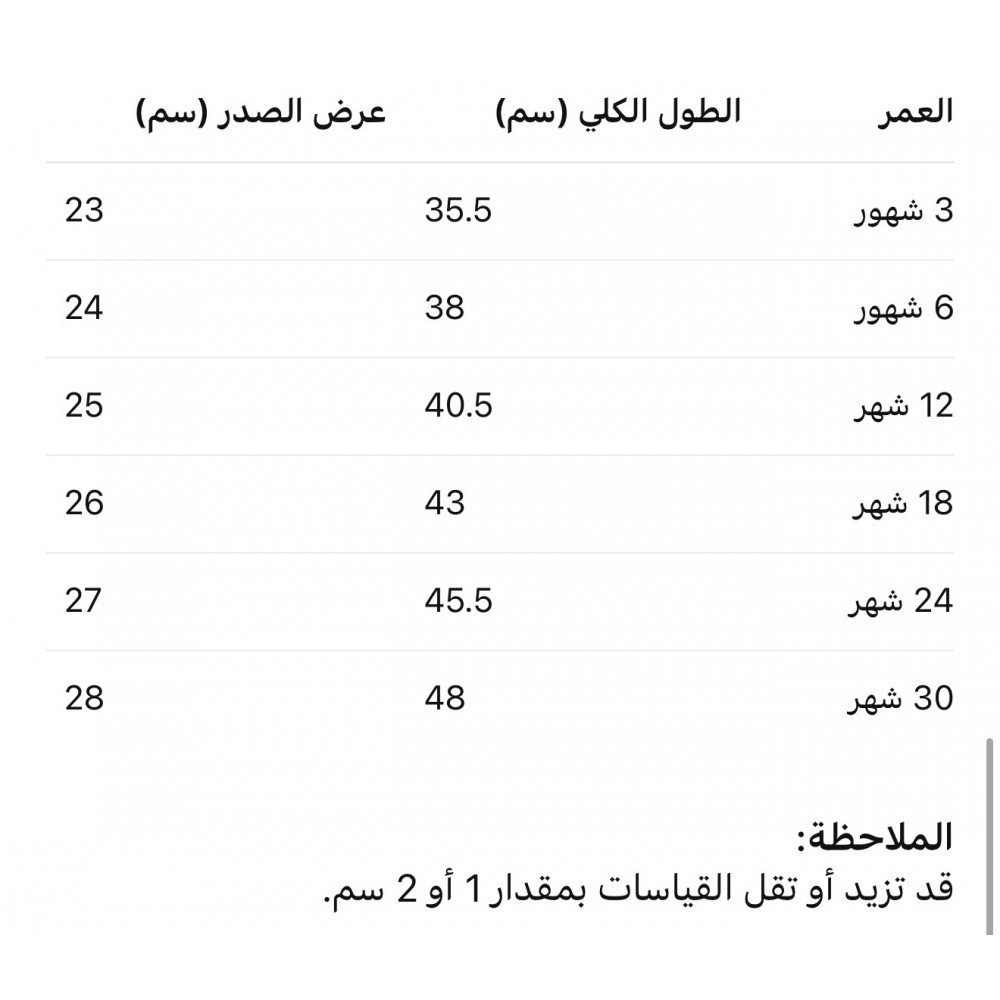 | العمر | الطول الكلي (سم) | عرض الصدر (سم) |
|---|---|---|
| 3 شهور | 35.5 | 23 |
| 6 شهور | 38 | 24 |
| 12 شهر | 40.5 | 25 |
| 18 شهر | 43 | 26 |
| 24 شهر | 45.5 | 27 |
| 30 شهر | 48 | 28 |

الملاحظة:
قد تزيد أو تقل القياسات بمقدار 1 أو 2 سم.